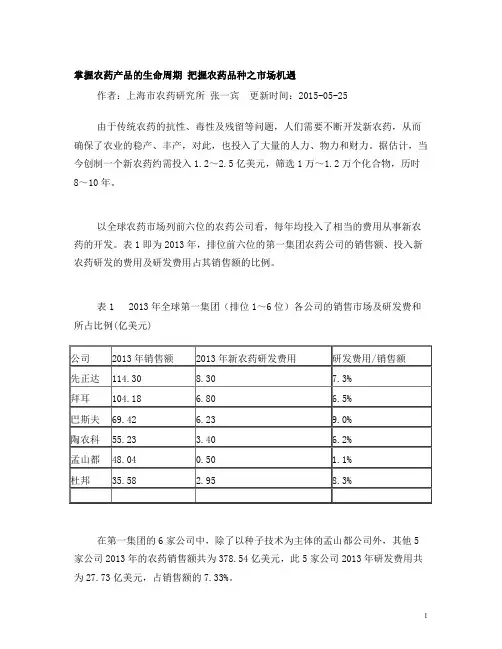 掌握农药产品的生命周期 把握农药品种之市场机遇

作者：上海市农药研究所 张一宾 更新时间：2015-05-25

由于传统农药的抗性、毒性及残留等问题，人们需要不断开发新农药，从而确保了农业的稳产、丰产，对此，也投入了大量的人力、物力和财力，据估计，当今创制一个新农药约需投入 1.2～2.5 亿美元，筛选 1 万～1.2 万个化合物，历时 8～10 年。

以全球农药市场列前六位的农药公司看，每年均投入了相当的费用从事新农药的开发。表 1 即为 2013 年，排位前六位的第一集团农药公司的销售额、投入新农药研发的费用及研发费用占其销售额的比例。

表 1 2013 年全球第一集团（排位 1～6 位）各公司的销售市场及研发费和所占比例(亿美元)

| 公司 | 2013 年销售额 | 2013 年新农药研发费用 | 研发费用/销售额 |
|---|---|---|---|
| 先正达 | 114.30 | 8.30 | 7.3% |
| 拜耳 | 104.18 | 6.80 | 6.5% |
| 巴斯夫 | 69.42 | 6.23 | 9.0% |
| 陶农科 | 55.23 | 3.40 | 6.2% |
| 孟山都 | 48.04 | 0.50 | 1.1% |
| 杜邦 | 35.58 | 2.95 | 8.3% |
| | | | |

在第一集团的 6 家公司中，除了以种子技术为主体的孟山都公司外，其他 5 家公司 2013 年的农药销售额共为 378.54 亿美元，此 5 家公司 2013 年研发费用共为 27.73 亿美元，占销售额的 7.33%。

1